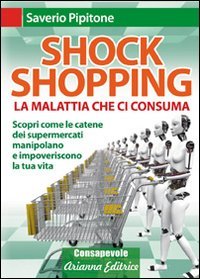 Saverio Pipitone

SHOCK SHOPPING

LA MALATTIA CHE CI CONSUMA

Scopri come le catene dei supermercati manipolano e impoveriscono la tua vita

Consapevole

Arianna Editrice